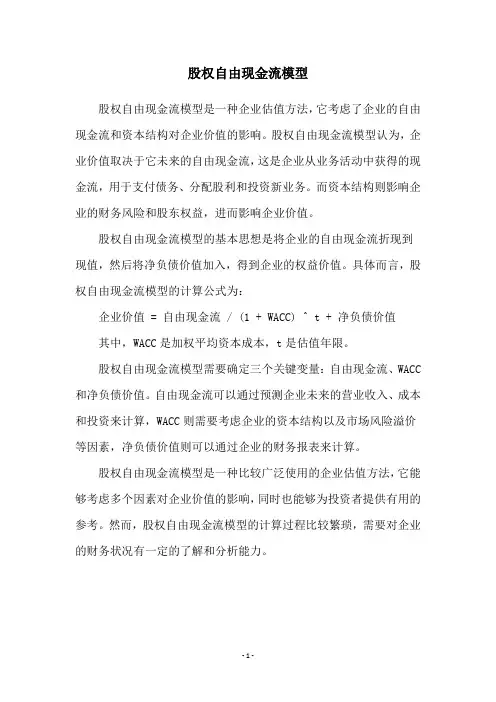 股权自由现金流模型

股权自由现金流模型是一种企业估值方法，它考虑了企业的自由现金流和资本结构对企业价值的影响。股权自由现金流模型认为，企业价值取决于它未来的自由现金流，这是企业从业务活动中获得的现金流，用于支付债务、分配股利和投资新业务。而资本结构则影响企业的财务风险和股东权益，进而影响企业价值。

股权自由现金流模型的基本思想是将企业的自由现金流折现到现值，然后将净负债价值加入，得到企业的权益价值。具体而言，股权自由现金流模型的计算公式为：

企业价值 = 自由现金流 / (1 + WACC) ^ t + 净负债价值

其中，WACC 是加权平均资本成本，t 是估值年限。

股权自由现金流模型需要确定三个关键变量：自由现金流、WACC 和净负债价值。自由现金流可以通过预测企业未来的营业收入、成本和投资来计算，WACC 则需要考虑企业的资本结构以及市场风险溢价等因素，净负债价值则可以通过企业的财务报表来计算。

股权自由现金流模型是一种比较广泛使用的企业估值方法，它能够考虑多个因素对企业价值的影响，同时也能够为投资者提供有用的参考。然而，股权自由现金流模型的计算过程比较繁琐，需要对企业的财务状况有一定的了解和分析能力。

- 1 -